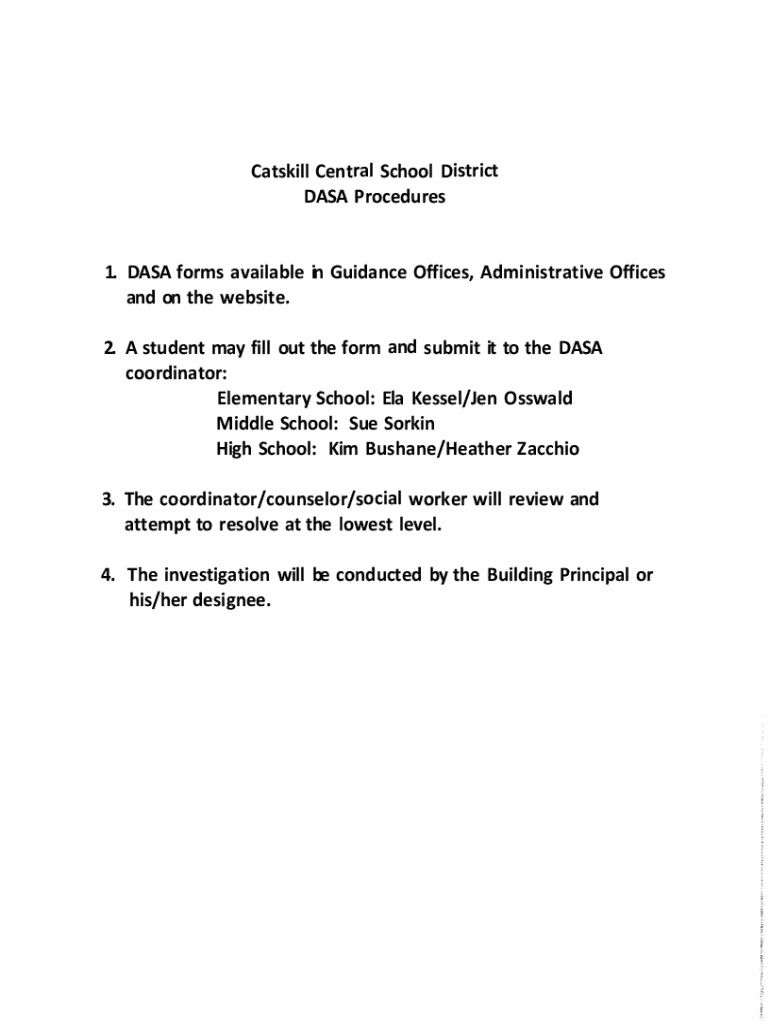 Catskill Central School District
DASA Procedures

1. DASA forms available in Guidance Offices, Administrative Offices and on the website.

2. A student may fill out the form and submit it to the DASA coordinator:
Elementary School: Ela Kessel/Jen Osswald
Middle School: Sue Sorkin
High School: Kim Bushane/Heather Zacchio

3. The coordinator/counselor/social worker will review and attempt to resolve at the lowest level.

4. The investigation will be conducted by the Building Principal or his/her designee.